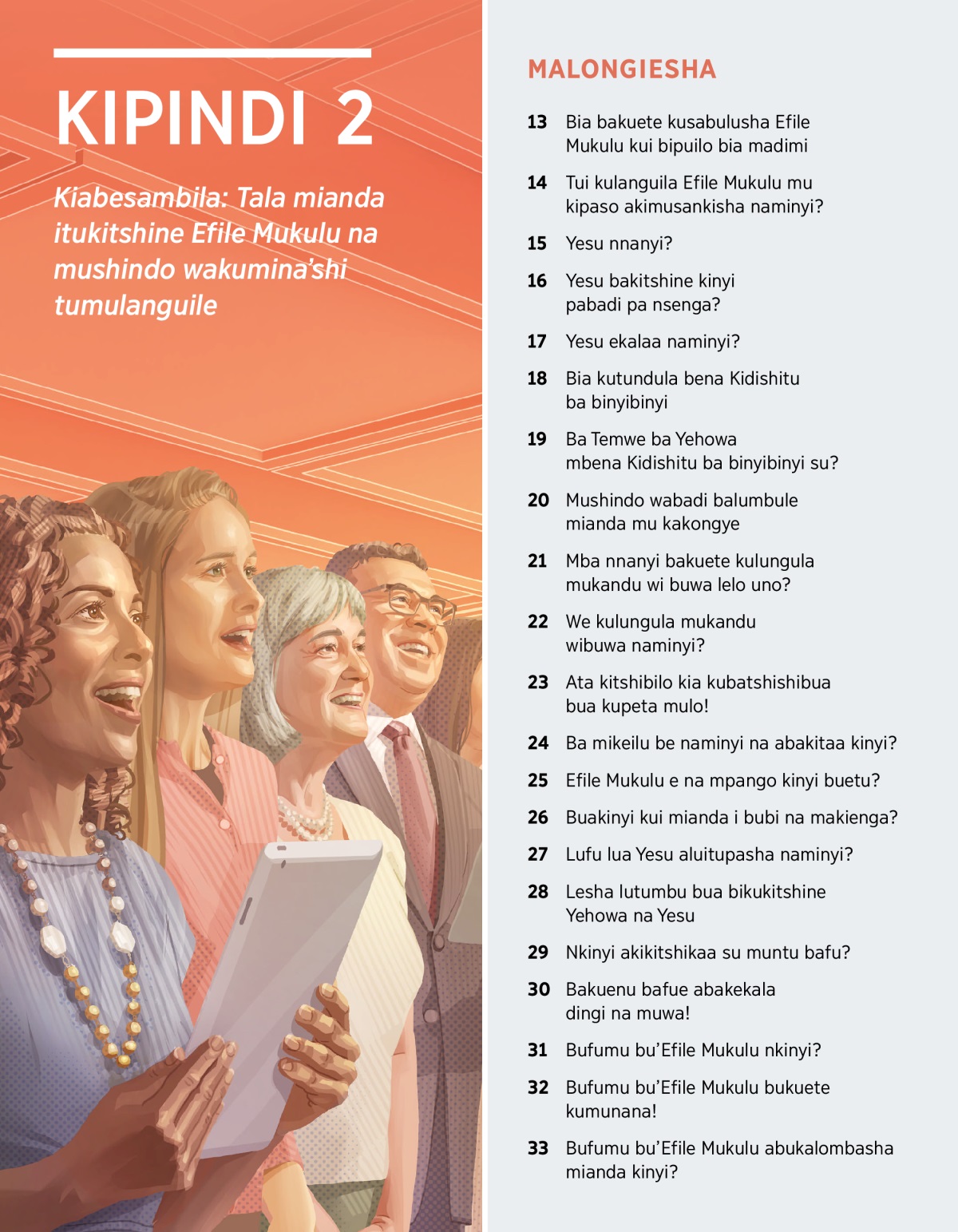 KIPINDI 2

Kiabesambila: Tala mianda itukitshine Efile Mukulu na mushindo wakumina'shi tumulanguile

MALONGIESHA

13 Bia bakuete kusabulusha Efile Mukulu kui bipuilo bia madimi

14 Tui kulanguila Efile Mukulu mu kipaso akimusankisha naminyi?

15 Yesu nnanyi?

16 Yesu bakitshine kinyi pabadi pa nsenga?

17 Yesu ekalaa naminyi?

18 Bia kutundula bena Kidishitu ba binyibinyi

19 Ba Temwe ba Yehowa mbena Kidishitu ba binyibinyi su?

20 Mushindo wabadi balumbule mianda mu kakongye

21 Mba nnanyi bakuete kulungula mukandu wi buwa lelo uno?

22 We kulungula mukandu wibuwa naminyi?

23 Ata kitshibilo kia kubatshishibua bua kupeta mulo!

24 Ba mikeilu be naminyi na abakitaa kinyi?

25 Efile Mukulu e na mpango kinyi buetu?

26 Buakinyi kui mianda i bubi na makienga?

27 Lufu lua Yesu aluitupasha naminyi?

28 Lesha lutumbu bua bikukitshine Yehowa na Yesu

29 Nkinyi akikitshikaa su muntu bafu?

30 Bakuenu bafue abakekala dingi na muwa!

31 Bufumu bu'Efile Mukulu nkinyi?

32 Bufumu bu'Efile Mukulu bukuete kumunana!

33 Bufumu bu'Efile Mukulu abukalombasha mianda kinyi?